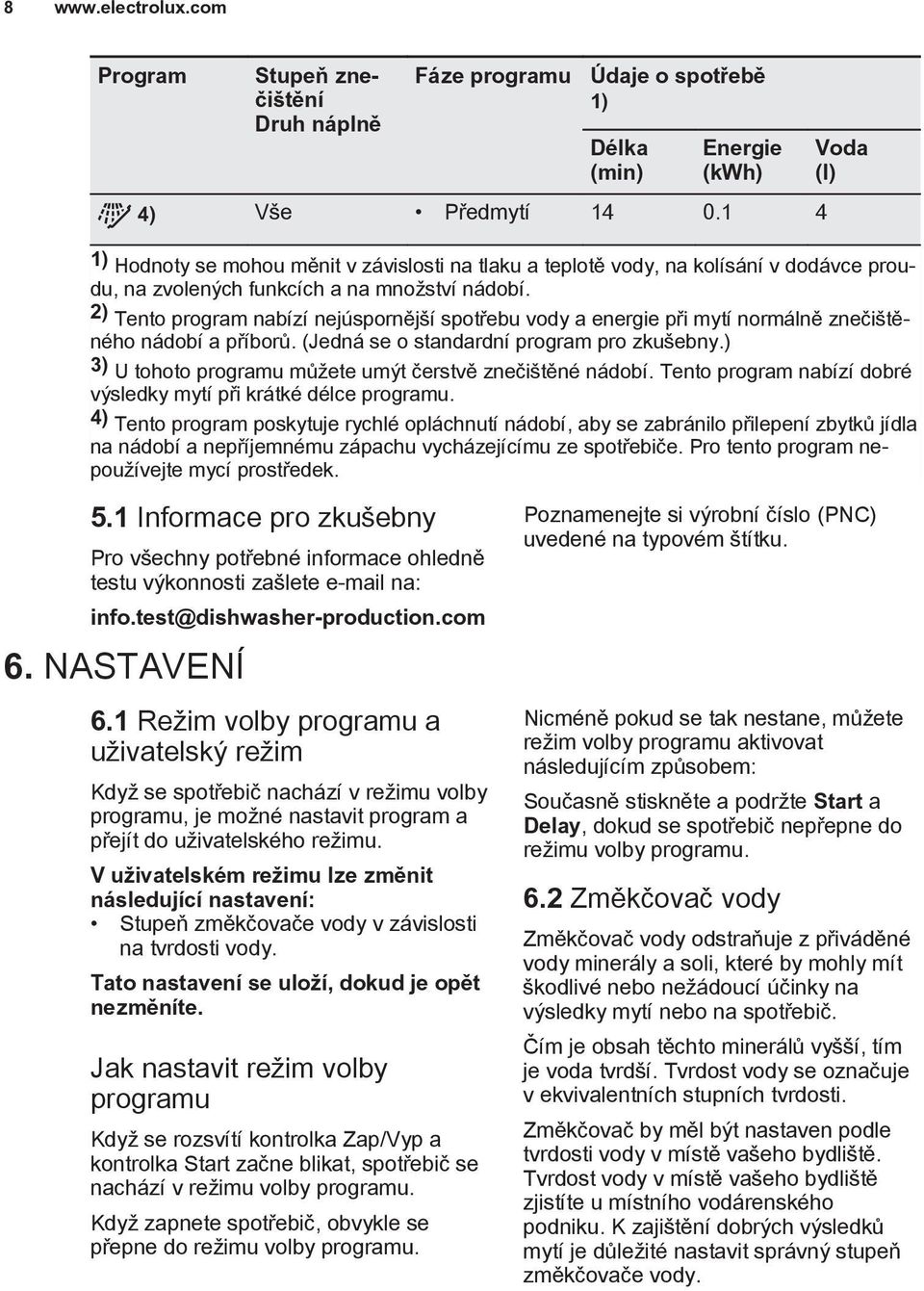 8 www.electrolux.com

| Program | Stupeň znečištění Druh náplně | Fáze programu | Údaje o spotřebě 1) Délka (min) | Energie (kWh) | Voda (l) |
|---|---|---|---|---|---|
| 4) | Vše | • Předmytí | 14 | 0.1 | 4 |

1) Hodnoty se mohou měnit v závislosti na tlaku a teplotě vody, na kolísání v dodávce proudu, na zvolených funkcích a na množství nádobí.
2) Tento program nabízí nejúspornější spotřebu vody a energie při mytí normálně znečištěného nádobí a příborů. (Jedná se o standardní program pro zkušebny.)
3) U tohoto programu můžete umýt čerstvě znečištěné nádobí. Tento program nabízí dobré výsledky mytí při krátké délce programu.
4) Tento program poskytuje rychlé opláchnutí nádobí, aby se zabránilo přilepení zbytků jídla na nádobí a nepříjemnému zápachu vycházejícímu ze spotřebiče. Pro tento program nepoužívejte mycí prostředek.

5.1 Informace pro zkušebny

Pro všechny potřebné informace ohledně testu výkonnosti zašlete e-mail na:

info.test@dishwasher-production.com

Poznamenejte si výrobní číslo (PNC) uvedené na typovém štítku.

6. NASTAVENÍ

6.1 Režim volby programu a uživatelský režim

Když se spotřebič nachází v režimu volby programu, je možné nastavit program a přejít do uživatelského režimu.

V uživatelském režimu lze změnit následující nastavení:
• Stupeň změkčovače vody v závislosti na tvrdosti vody.

Tato nastavení se uloží, dokud je opět nezměníte.

Jak nastavit režim volby programu

Když se rozsvítí kontrolka Zap/Vyp a kontrolka Start začne blikat, spotřebič se nachází v režimu volby programu.

Když zapnete spotřebič, obvykle se přepne do režimu volby programu.

Nicméně pokud se tak nestane, můžete režim volby programu aktivovat následujícím způsobem:

Současně stiskněte a podržte Start a Delay, dokud se spotřebič nepřepne do režimu volby programu.

6.2 Změkčovač vody

Změkčovač vody odstraňuje z přiváděné vody minerály a soli, které by mohly mít škodlivé nebo nežádoucí účinky na výsledky mytí nebo na spotřebič.

Čím je obsah těchto minerálů vyšší, tím je voda tvrdší. Tvrdost vody se označuje v ekvivalentních stupních tvrdosti.

Změkčovač by měl být nastaven podle tvrdosti vody v místě vašeho bydliště. Tvrdost vody v místě vašeho bydliště zjistíte u místního vodárenského podniku. K zajištění dobrých výsledků mytí je důležité nastavit správný stupeň změkčovače vody.